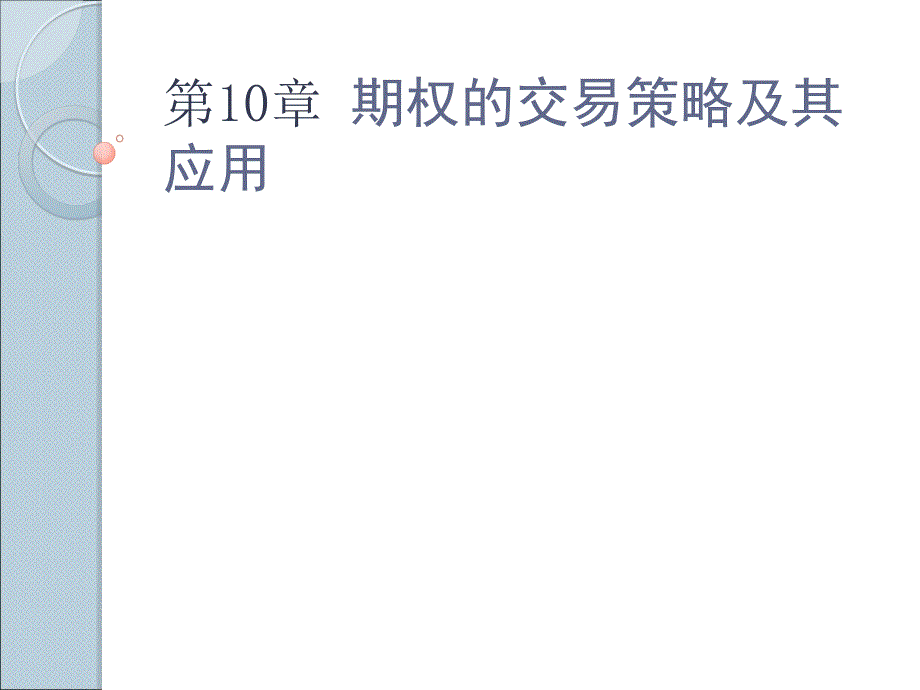 第10章 期权的交易策略及其应用